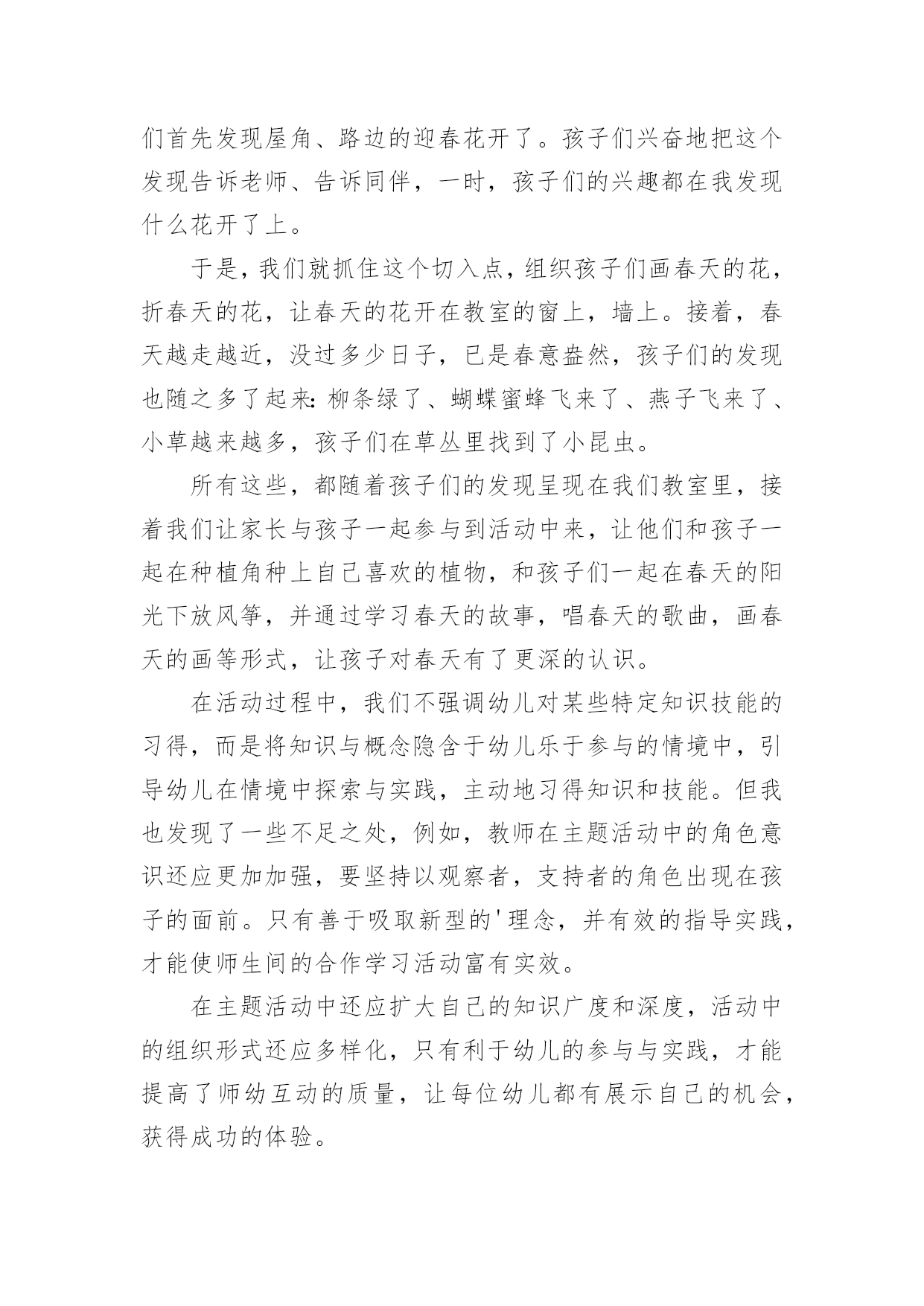 们首先发现屋角、路边的迎春花开了。孩子们兴奋地把这个发现告诉老师、告诉同伴，一时，孩子们的兴趣都在我发现什么花开了上。

于是，我们就抓住这个切入点，组织孩子们画春天的花，折春天的花，让春天的花开在教室的窗上，墙上。接着，春天越走越近，没过多少日子，已是春意盎然，孩子们的发现也随之多了起来：柳条绿了、蝴蝶蜜蜂飞来了、燕子飞来了、小草越来越多，孩子们在草丛里找到了小昆虫。

所有这些，都随着孩子们的发现呈现在我们教室里，接着我们让家长与孩子一起参与到活动中来，让他们和孩子一起在种植角种上自己喜欢的植物，和孩子们一起在春天的阳光下放风筝，并通过学习春天的故事，唱春天的歌曲，画春天的画等形式，让孩子对春天有了更深的认识。

在活动过程中，我们不强调幼儿对某些特定知识技能的习得，而是将知识与概念隐含于幼儿乐于参与的情境中，引导幼儿在情境中探索与实践，主动地习得知识和技能。但我也发现了一些不足之处，例如，教师在主题活动中的角色意识还应更加加强，要坚持以观察者，支持者的角色出现在孩子的面前。只有善于吸取新型的'理念，并有效的指导实践，才能使师生间的合作学习活动富有实效。

在主题活动中还应扩大自己的知识广度和深度，活动中的组织形式还应多样化，只有利于幼儿的参与与实践，才能提高了师幼互动的质量，让每位幼儿都有展示自己的机会，获得成功的体验。